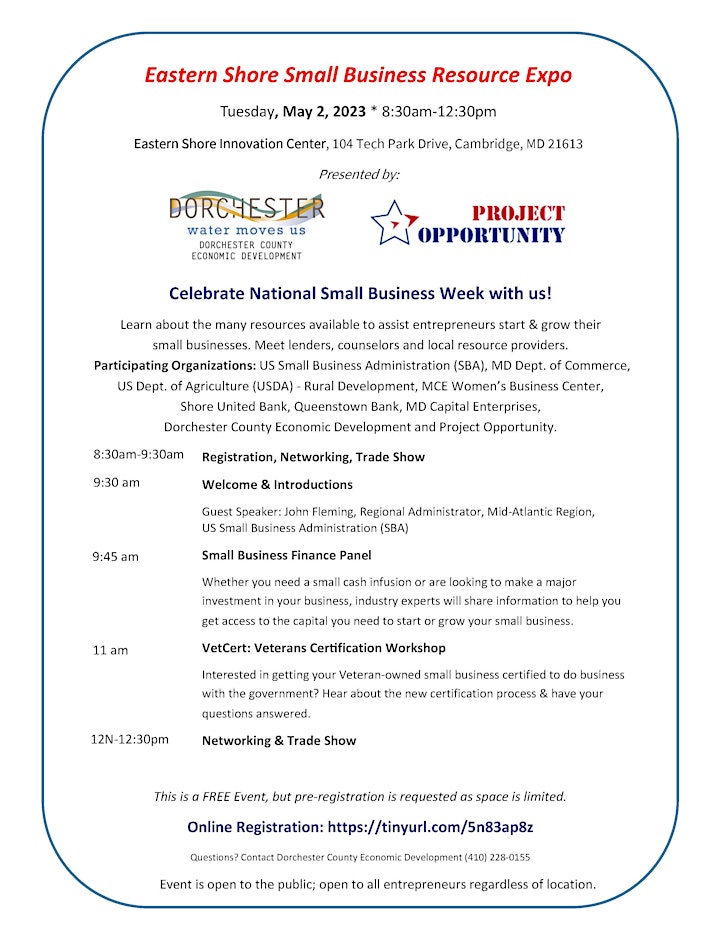 Eastern Shore Small Business Resource Expo

Tuesday, May 2, 2023 * 8:30am-12:30pm

Eastern Shore Innovation Center, 104 Tech Park Drive, Cambridge, MD 21613

Presented by:

DORCHESTER
water moves us
DORCHESTER COUNTY ECONOMIC DEVELOPMENT

PROJECT OPPORTUNITY

Celebrate National Small Business Week with us!

Learn about the many resources available to assist entrepreneurs start & grow their small businesses. Meet lenders, counselors and local resource providers. Participating Organizations: US Small Business Administration (SBA), MD Dept. of Commerce, US Dept. of Agriculture (USDA) - Rural Development, MCE Women's Business Center, Shore United Bank, Queenstown Bank, MD Capital Enterprises, Dorchester County Economic Development and Project Opportunity.

8:30am-9:30am Registration, Networking, Trade Show

9:30 am Welcome & Introductions

Guest Speaker: John Fleming, Regional Administrator, Mid-Atlantic Region, US Small Business Administration (SBA)

9:45 am Small Business Finance Panel

Whether you need a small cash infusion or are looking to make a major investment in your business, industry experts will share information to help you get access to the capital you need to start or grow your small business.

11 am VetCert: Veterans Certification Workshop

Interested in getting your Veteran-owned small business certified to do business with the government? Hear about the new certification process & have your questions answered.

12N-12:30pm Networking & Trade Show

This is a FREE Event, but pre-registration is requested as space is limited.

Online Registration: https://tinyurl.com/5n83ap8z

Questions? Contact Dorchester County Economic Development (410) 228-0155

Event is open to the public; open to all entrepreneurs regardless of location.